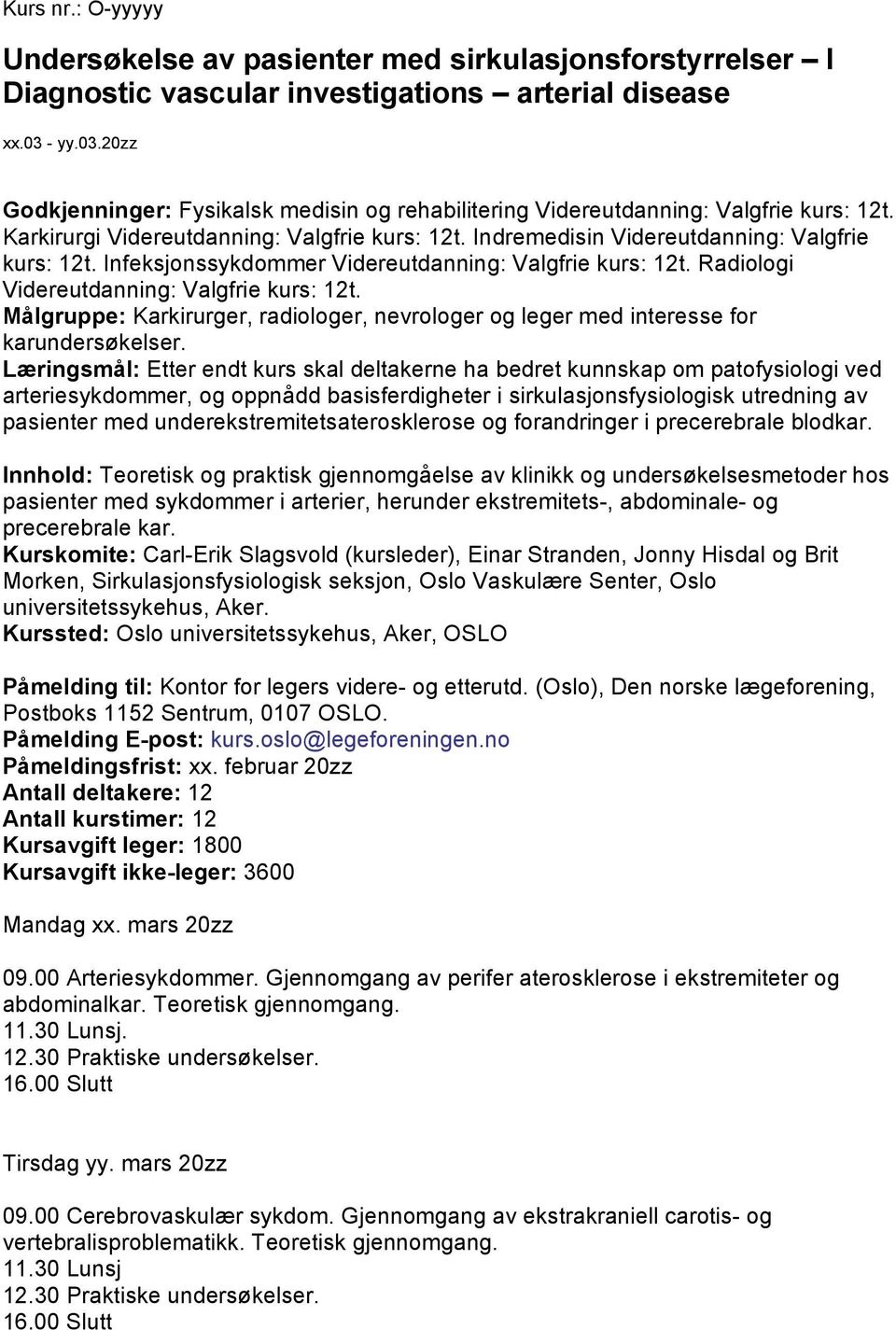 Kurs nr.: O-yyyyy

Undersøkelse av pasienter med sirkulasjonsforstyrrelser – I Diagnostic vascular investigations – arterial disease

xx.03 - yy.03.20zz

Godkjenninger: Fysikalsk medisin og rehabilitering Videreutdanning: Valgfrie kurs: 12t. Karkirurgi Videreutdanning: Valgfrie kurs: 12t. Indremedisin Videreutdanning: Valgfrie kurs: 12t. Infeksjonssykdommer Videreutdanning: Valgfrie kurs: 12t. Radiologi Videreutdanning: Valgfrie kurs: 12t.
Målgruppe: Karkirurger, radiologer, nevrologer og leger med interesse for karundersøkelser.
Læringsmål: Etter endt kurs skal deltakerne ha bedret kunnskap om patofysiologi ved arteriesykdommer, og oppnådd basisferdigheter i sirkulasjonsfysiologisk utredning av pasienter med underekstremitetsaterosklerose og forandringer i precerebrale blodkar.

Innhold: Teoretisk og praktisk gjennomgåelse av klinikk og undersøkelsesmetoder hos pasienter med sykdommer i arterier, herunder ekstremitets-, abdominale- og precerebrale kar.
Kurskomite: Carl-Erik Slagsvold (kursleder), Einar Stranden, Jonny Hisdal og Brit Morken, Sirkulasjonsfysiologisk seksjon, Oslo Vaskulære Senter, Oslo universitetssykehus, Aker.
Kurssted: Oslo universitetssykehus, Aker, OSLO

Påmelding til: Kontor for legers videre- og etterutd. (Oslo), Den norske lægeforening, Postboks 1152 Sentrum, 0107 OSLO.
Påmelding E-post: kurs.oslo@legeforeningen.no
Påmeldingsfrist: xx. februar 20zz
Antall deltakere: 12
Antall kurstimer: 12
Kursavgift leger: 1800
Kursavgift ikke-leger: 3600

Mandag xx. mars 20zz

09.00 Arteriesykdommer. Gjennomgang av perifer aterosklerose i ekstremiteter og abdominalkar. Teoretisk gjennomgang.
11.30 Lunsj.
12.30 Praktiske undersøkelser.
16.00 Slutt

Tirsdag yy. mars 20zz

09.00 Cerebrovaskulær sykdom. Gjennomgang av ekstrakraniell carotis- og vertebralisproblematikk. Teoretisk gjennomgang.
11.30 Lunsj
12.30 Praktiske undersøkelser.
16.00 Slutt